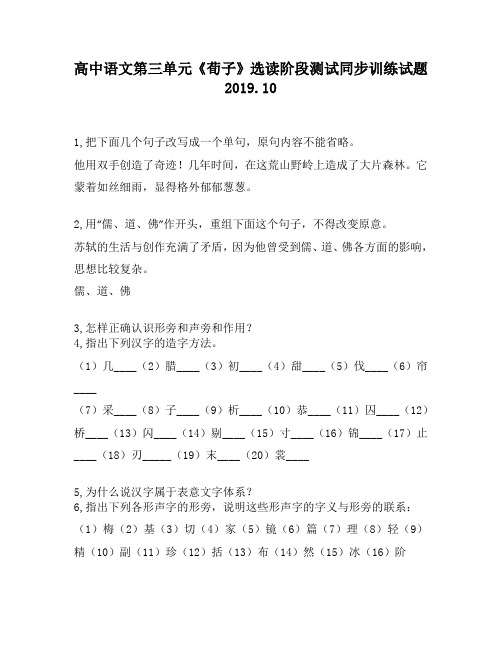 高中语文第三单元《荀子》选读阶段测试同步训练试题
2019.10

1,把下面几个句子改写成一个单句，原句内容不能省略。
他用双手创造了奇迹！几年时间，在这荒山野岭上造成了大片森林。它蒙着如丝细雨，显得格外郁郁葱葱。

2,用“儒、道、佛”作开头，重组下面这个句子，不得改变原意。
苏轼的生活与创作充满了矛盾，因为他曾受到儒、道、佛各方面的影响，思想比较复杂。
儒、道、佛

3,怎样正确认识形旁和声旁和作用？
4,指出下列汉字的造字方法。
（1）几____（2）腊____（3）初____（4）甜____（5）伐____（6）帘____
（7）采____（8）子____（9）析____（10）恭____（11）囚____（12）桥____（13）闪____（14）剔____（15）寸____（16）锦____（17）止____（18）刃_____（19）末___（20）裳____

5,为什么说汉字属于表意文字体系？
6,指出下列各形声字的形旁，说明这些形声字的字义与形旁的联系：
（1）梅（2）基（3）切（4）家（5）镜（6）篇（7）理（8）轻（9）精（10）副（11）珍（12）括（13）布（14）然（15）冰（16）阶